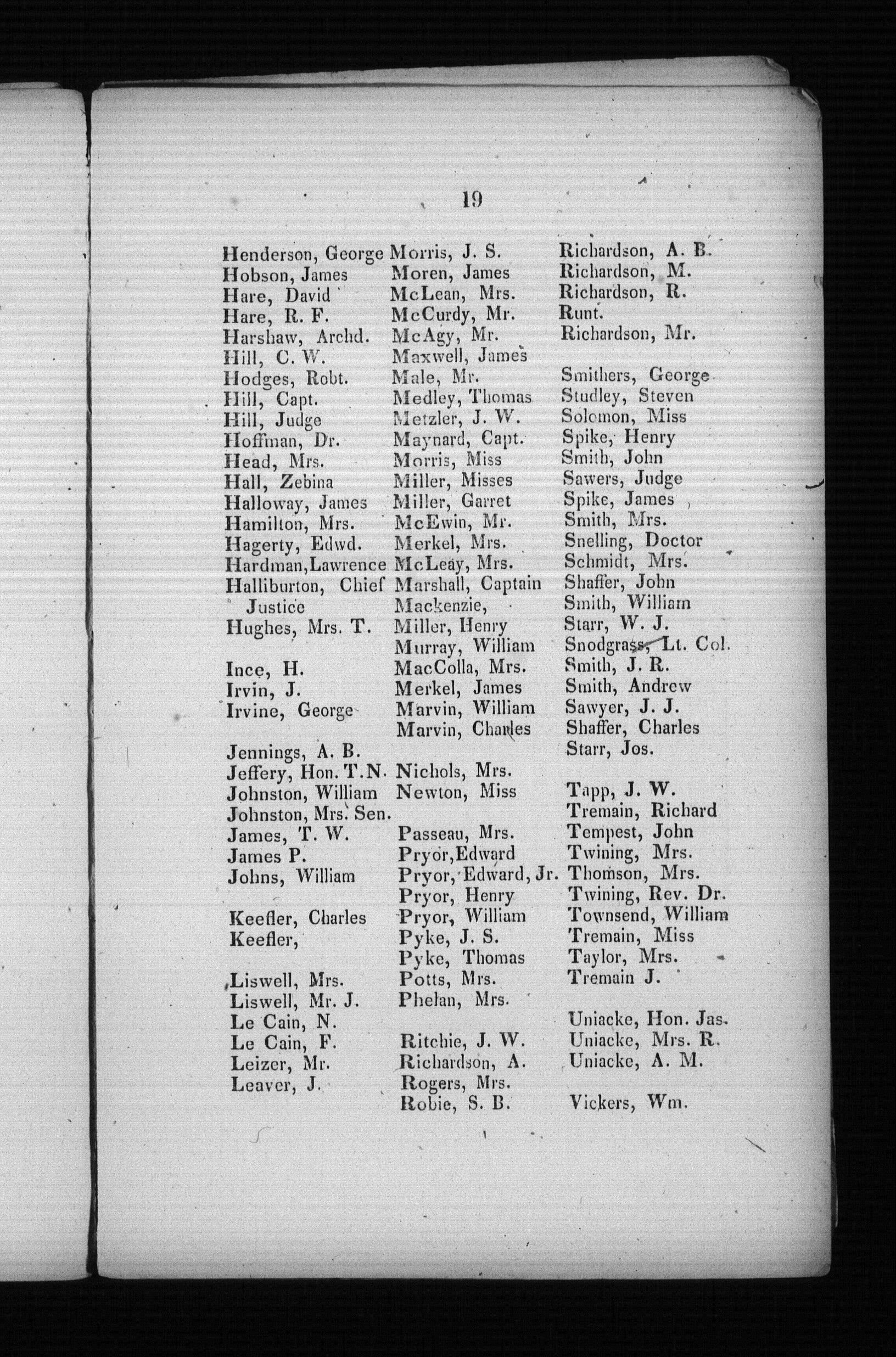 19

Henderson, George
Hobson, James
Hare, David
Hare, R. F.
Harshaw, Archd.
Hill, C. W.
Hodges, Robt.
Hill, Capt.
Hill, Judge
Hoffman, Dr.
Head, Mrs.
Hall, Zebina
Halloway, James
Hamilton, Mrs.
Hagerty, Edwd.
Hardman, Lawrence
Halliburton, Chief Justice
Hughes, Mrs. T.

Ince, H.
Irvin, J.
Irvine, George

Jennings, A. B.
Jeffery, Hon. T. N.
Johnston, William
Johnston, Mrs. Sen.
James, T. W.
James P.
Johns, William

Keefler, Charles
Keefler,

Liswell, Mrs.
Liswell, Mr. J.
Le Cain, N.
Le Cain, F.
Leizer, Mr.
Leaver, J.

Morris, J. S.
Moren, James
McLean, Mrs.
McCurdy, Mr.
McAgy, Mr.
Maxwell, James
Male, Mr.
Medley, Thomas
Metzler, J. W.
Maynard, Capt.
Morris, Miss
Miller, Misses
Miller, Garret
McEwin, Mr.
Merkel, Mrs.
McLeay, Mrs.
Marshall, Captain
Mackenzie,
Miller, Henry
Murray, William
MacColla, Mrs.
Merkel, James
Marvin, William
Marvin, Charles

Nichols, Mrs.
Newton, Miss

Passeau, Mrs.
Pryor, Edward
Pryor, Edward, Jr.
Pryor, Henry
Pryor, William
Pyke, J. S.
Pyke, Thomas
Potts, Mrs.
Phelan, Mrs.

Ritchie, J. W.
Richardson, A.
Rogers, Mrs.
Robie, S. B.

Richardson, A. B.
Richardson, M.
Richardson, R.
Runt.
Richardson, Mr.

Smithers, George
Studley, Steven
Solomon, Miss
Spike, Henry
Smith, John
Sawers, Judge
Spike, James
Smith, Mrs.
Snelling, Doctor
Schmidt, Mrs.
Shaffer, John
Smith, William
Starr, W. J.
Snodgrass, Lt. Col.
Smith, J. R.
Smith, Andrew
Sawyer, J. J.
Shaffer, Charles
Starr, Jos.

Tapp, J. W.
Tremain, Richard
Tempest, John
Twining, Mrs.
Thomson, Mrs.
Twining, Rev. Dr.
Townsend, William
Tremain, Miss
Taylor, Mrs.
Tremain J.

Uniacke, Hon. Jas.
Uniacke, Mrs. R.
Uniacke, A. M.

Vickers, Wm.